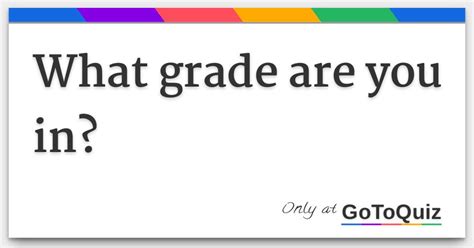 What grade are you in?

Only at GoToQuiz